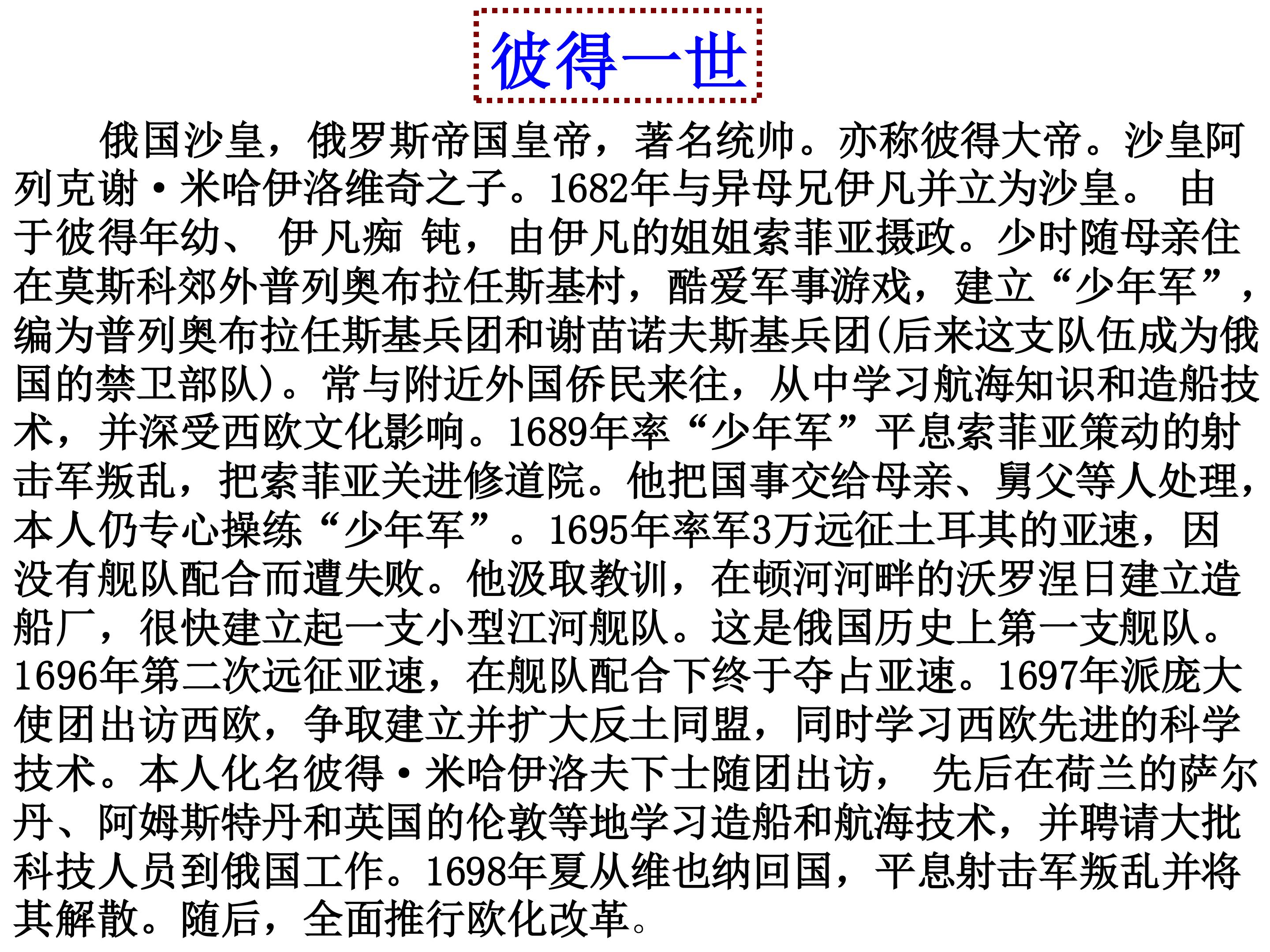 彼得一世

俄国沙皇，俄罗斯帝国皇帝，著名统帅。亦称彼得大帝。沙皇阿列克谢·米哈伊洛维奇之子。1682年与异母兄伊凡并立为沙皇。 由于彼得年幼、 伊凡痴 钝，由伊凡的姐姐索菲亚摄政。少时随母亲住在莫斯科郊外普列奥布拉任斯基村，酷爱军事游戏，建立“少年军”，编为普列奥布拉任斯基兵团和谢苗诺夫斯基兵团(后来这支队伍成为俄国的禁卫部队)。常与附近外国侨民来往，从中学习航海知识和造船技术，并深受西欧文化影响。1689年率“少年军”平息索菲亚策动的射击军叛乱，把索菲亚关进修道院。他把国事交给母亲、舅父等人处理，本人仍专心操练“少年军”。1695年率军3万远征土耳其的亚速，因没有舰队配合而遭失败。他汲取教训，在顿河河畔的沃罗涅日建立造船厂，很快建立起一支小型江河舰队。这是俄国历史上第一支舰队。1696年第二次远征亚速，在舰队配合下终于夺占亚速。1697年派庞大使团出访西欧，争取建立并扩大反土同盟，同时学习西欧先进的科学技术。本人化名彼得·米哈伊洛夫下士随团出访， 先后在荷兰的萨尔丹、阿姆斯特丹和英国的伦敦等地学习造船和航海技术，并聘请大批科技人员到俄国工作。1698年夏从维也纳回国，平息射击军叛乱并将其解散。随后，全面推行欧化改革。